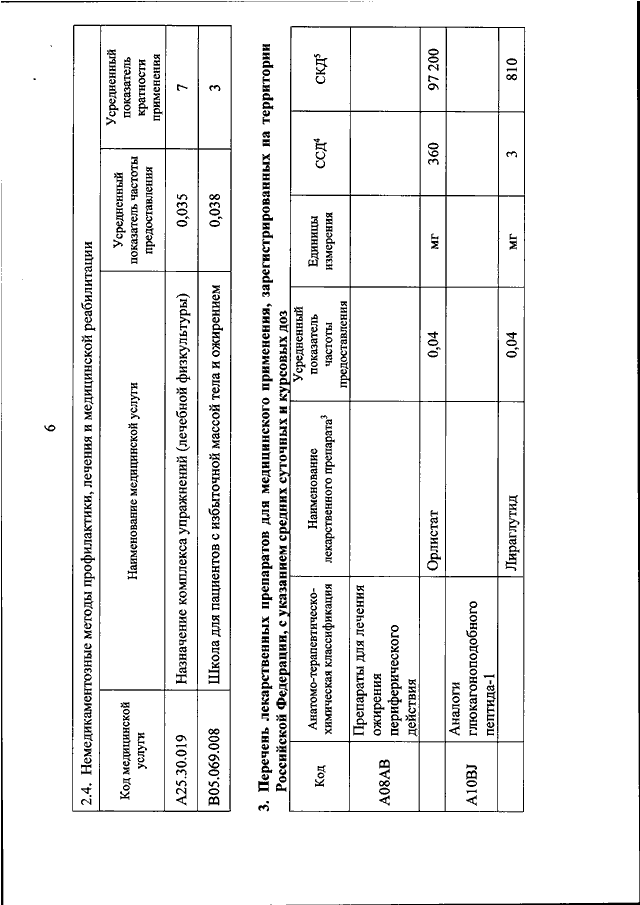 6

2.4. Немедикаментозные методы профилактики, лечения и медицинской реабилитации

| Код медицинской услуги | Наименование медицинской услуги | Усредненный показатель частоты предоставления | Усредненный показатель кратности применения |
|---|---|---|---|
| A25.30.019 | Назначение комплекса упражнений (лечебной физкультуры) | 0,035 | 7 |
| B05.069.008 | Школа для пациентов с избыточной массой тела и ожирением | 0,038 | 3 |

3. Перечень лекарственных препаратов для медицинского применения, зарегистрированных на территории Российской Федерации, с указанием средних суточных и курсовых доз

| Код | Анатомо-терапевтическо-химическая классификация | Наименование лекарственного препарата$^3$ | Усредненный показатель частоты предоставления | Единицы измерения | ССД$^4$ | СКД$^5$ |
|---|---|---|---|---|---|---|
| A08AB | Препараты для лечения ожирения периферического действия | | | | | |
| | | Орлистат | 0,04 | мг | 360 | 97 200 |
| A10BJ | Аналоги глюкагоноподобного пептида-1 | | | | | |
| | | Лираглутид | 0,04 | мг | 3 | 810 |